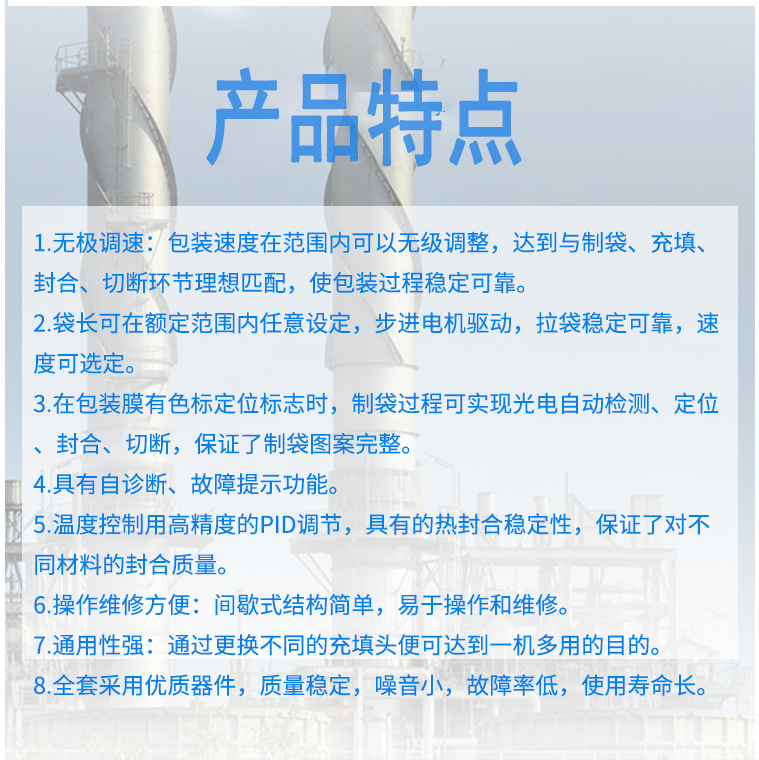 产品特点

1.无极调速：包装速度在范围内可以无级调整，达到与制袋、充填、封合、切断环节理想匹配，使包装过程稳定可靠。

2.袋长可在额定范围内任意设定，步进电机驱动，拉袋稳定可靠，速度可选定。

3.在包装膜有色标定位标志时，制袋过程可实现光电自动检测、定位、封合、切断，保证了制袋图案完整。

4.具有自诊断、故障提示功能。

5.温度控制用高精度的PID调节，具有的热封合稳定性，保证了对不同材料的封合质量。

6.操作维修方便：间歇式结构简单，易于操作和维修。

7.通用性强：通过更换不同的充填头便可达到一机多用的目的。

8.全套采用优质器件，质量稳定，噪音小，故障率低，使用寿命长。